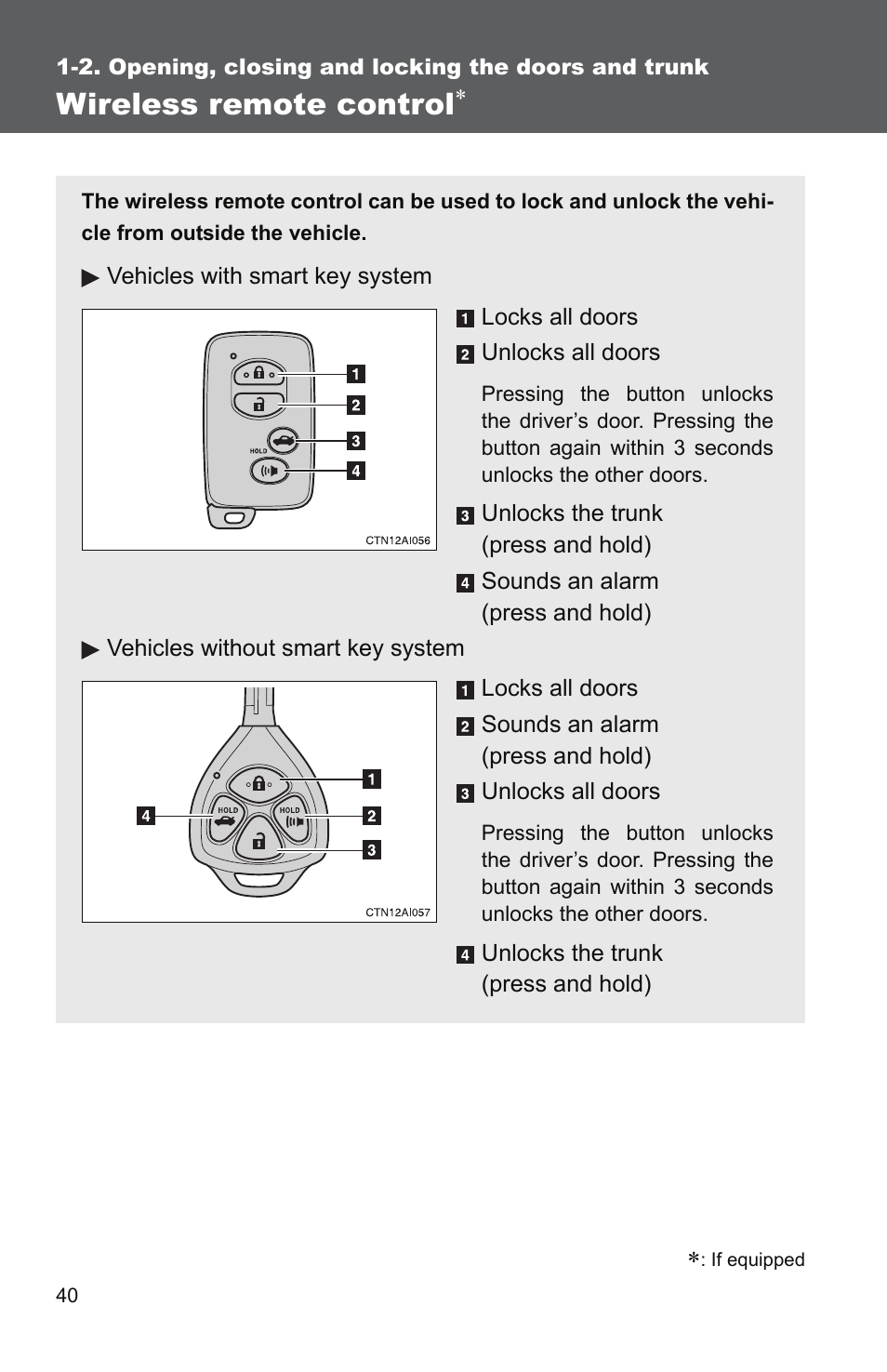 1-2. Opening, closing and locking the doors and trunk

Wireless remote control*

The wireless remote control can be used to lock and unlock the vehicle from outside the vehicle.

▶ Vehicles with smart key system

HOLD

1
2
3
4

CTN12AI056

1 Locks all doors

2 Unlocks all doors

Pressing the button unlocks the driver's door. Pressing the button again within 3 seconds unlocks the other doors.

3 Unlocks the trunk (press and hold)

4 Sounds an alarm (press and hold)

▶ Vehicles without smart key system

HOLD
HOLD

1
2
3
4

CTN12AI057

1 Locks all doors

2 Sounds an alarm (press and hold)

3 Unlocks all doors

Pressing the button unlocks the driver's door. Pressing the button again within 3 seconds unlocks the other doors.

4 Unlocks the trunk (press and hold)

*: If equipped

40